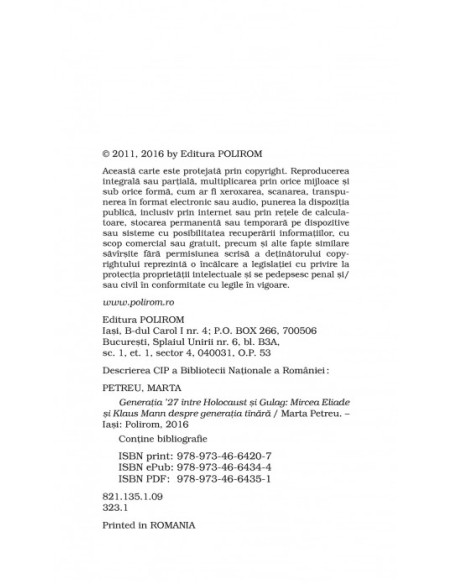 © 2011, 2016 by Editura POLIROM

Această carte este protejată prin copyright. Reproducerea integrală sau parțială, multiplicarea prin orice mijloace și sub orice formă, cum ar fi xeroxarea, scanarea, transpunerea în format electronic sau audio, punerea la dispoziția publică, inclusiv prin internet sau prin rețele de calculatoare, stocarea permanentă sau temporară pe dispozitive sau sisteme cu posibilitatea recuperării informațiilor, cu scop comercial sau gratuit, precum și alte fapte similare săvîrșite fără permisiunea scrisă a deținătorului copyrightului reprezintă o încălcare a legislației cu privire la protecția proprietății intelectuale și se pedepsesc penal și/sau civil în conformitate cu legile în vigoare.

www.polirom.ro

Editura POLIROM
Iași, B-dul Carol I nr. 4; P.O. BOX 266, 700506
București, Splaiul Unirii nr. 6, bl. B3A, sc. 1, et. 1, sector 4, 040031, O.P. 53

Descrierea CIP a Bibliotecii Naționale a României:

PETREU, MARTA

Generația '27 între Holocaust și Gulag: Mircea Eliade și Klaus Mann despre generația tînără / Marta Petreu. – Iași: Polirom, 2016

Conține bibliografie

ISBN print: 978-973-46-6420-7
ISBN ePub: 978-973-46-6434-4
ISBN PDF: 978-973-46-6435-1

821.135.1.09
323.1

Printed in ROMANIA